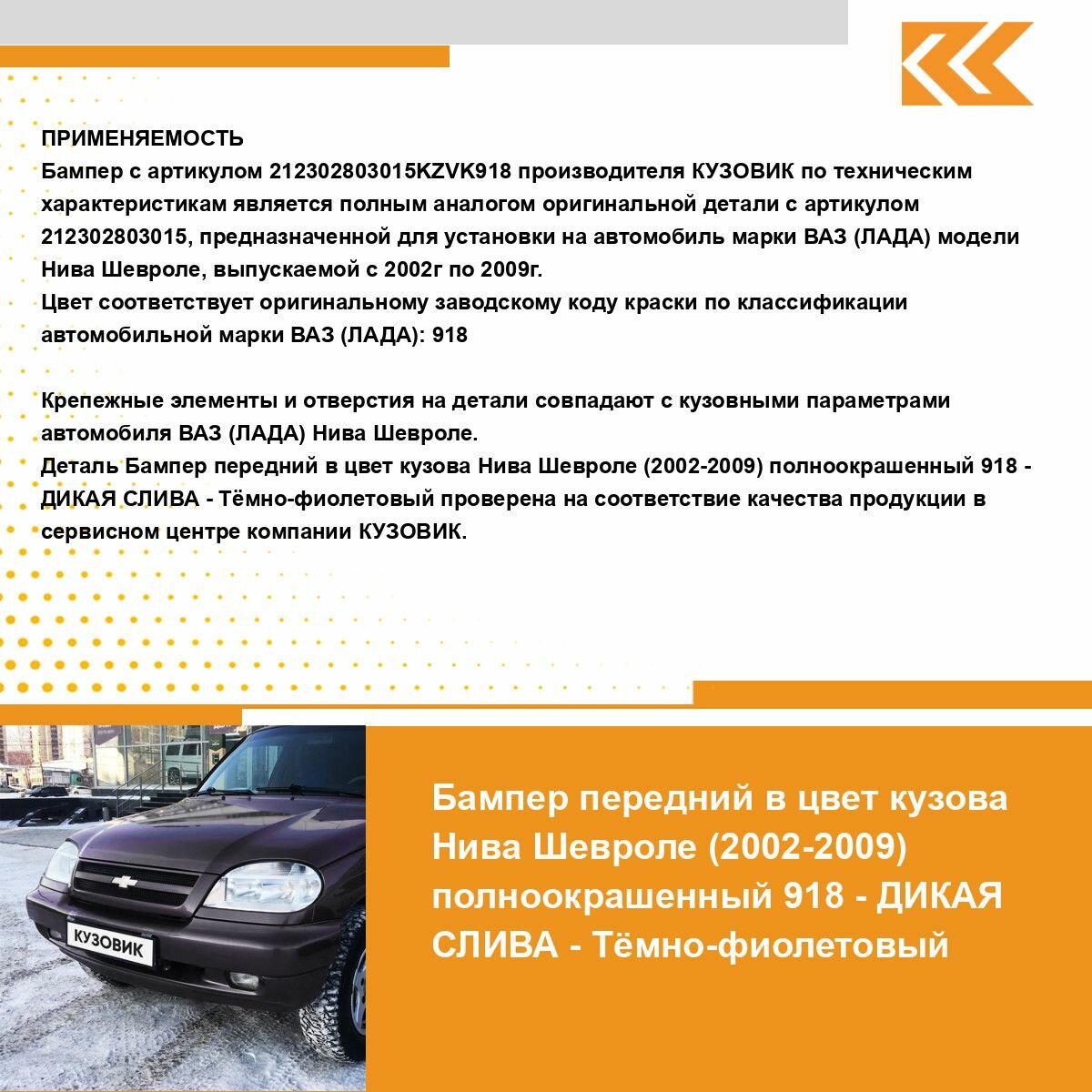 ПРИМЕНЯЕМОСТЬ
Бампер с артикулом 212302803015KZVK918 производителя КУЗОВИК по техническим характеристикам является полным аналогом оригинальной детали с артикулом 212302803015, предназначенной для установки на автомобиль марки ВАЗ (ЛАДА) модели Нива Шевроле, выпускаемой с 2002г по 2009г.
Цвет соответствует оригинальному заводскому коду краски по классификации автомобильной марки ВАЗ (ЛАДА): 918

Крепежные элементы и отверстия на детали совпадают с кузовными параметрами автомобиля ВАЗ (ЛАДА) Нива Шевроле.
Деталь Бампер передний в цвет кузова Нива Шевроле (2002-2009) полноокрашенный 918 - ДИКАЯ СЛИВА - Тёмно-фиолетовый проверена на соответствие качества продукции в сервисном центре компании КУЗОВИК.

КУЗОВИК

Бампер передний в цвет кузова Нива Шевроле (2002-2009) полноокрашенный 918 - ДИКАЯ СЛИВА - Тёмно-фиолетовый